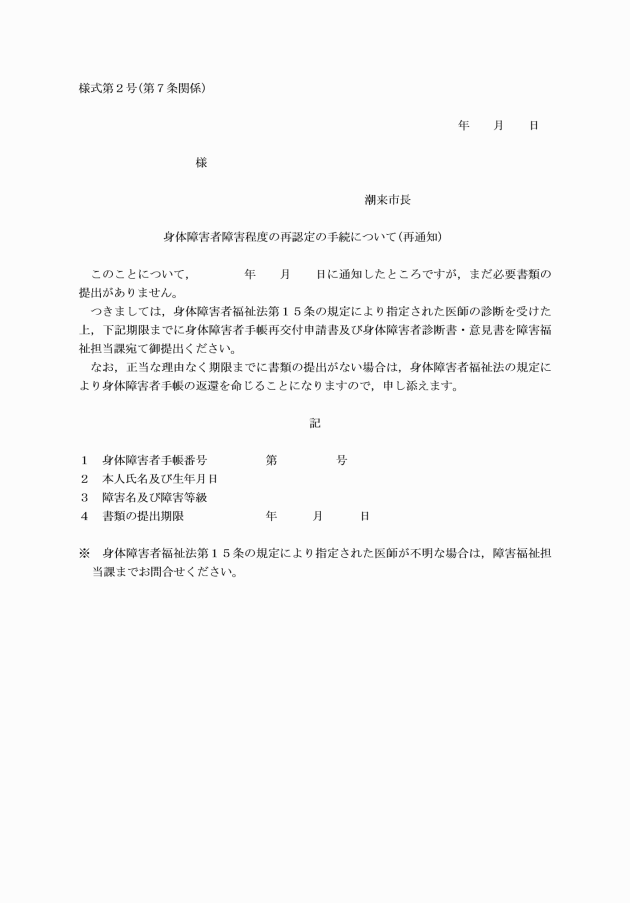 様式第２号(第７条関係)

年　　月　　日

様

潮来市長

身体障害者障害程度の再認定の手続について(再通知)

このことについて，　　　　年　　月　　日に通知したところですが，まだ必要書類の提出がありません。
つきましては，身体障害者福祉法第１５条の規定により指定された医師の診断を受けた上，下記期限までに身体障害者手帳再交付申請書及び身体障害者診断書・意見書を障害福祉担当課宛て御提出ください。
なお，正当な理由なく期限までに書類の提出がない場合は，身体障害者福祉法の規定により身体障害者手帳の返還を命じることになりますので，申し添えます。

記

１　身体障害者手帳番号　　　　第　　　　号
２　本人氏名及び生年月日
３　障害名及び障害等級
４　書類の提出期限　　　　　　年　　　月　　　日

※　身体障害者福祉法第１５条の規定により指定された医師が不明な場合は，障害福祉担当課までお問合せください。